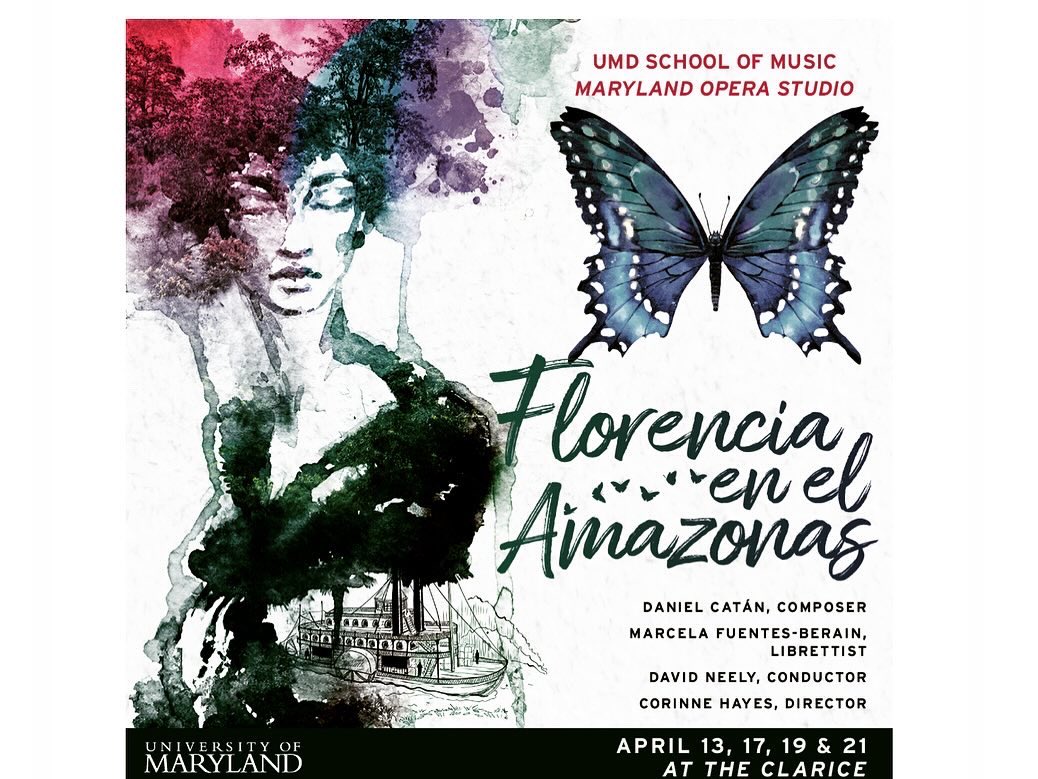 UMD SCHOOL OF MUSIC
MARYLAND OPERA STUDIO

Florencia en el Amazonas

DANIEL CATÁN, COMPOSER
MARCELA FUENTES-BERAIN, LIBRETTIST
DAVID NEELY, CONDUCTOR
CORINNE HAYES, DIRECTOR

UNIVERSITY OF MARYLAND

APRIL 13, 17, 19 & 21
AT THE CLARICE